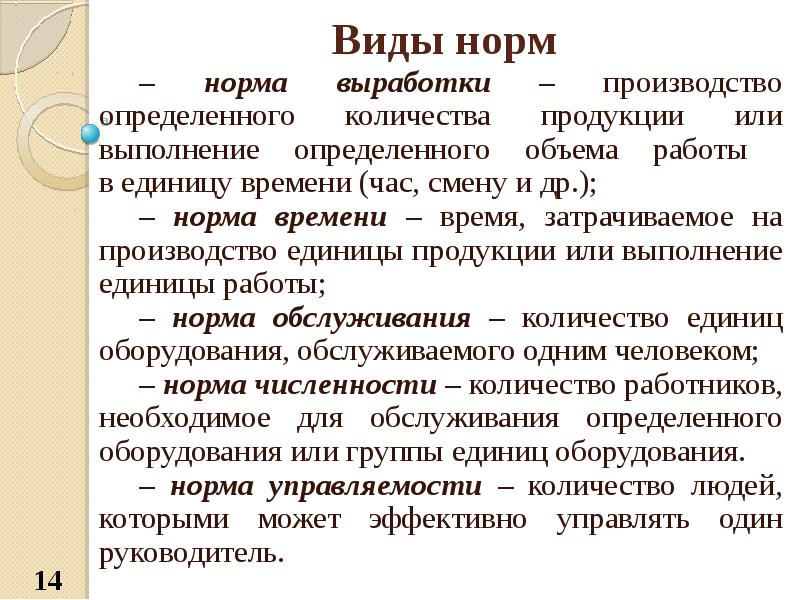 Виды норм

– норма выработки – производство определенного количества продукции или выполнение определенного объема работы в единицу времени (час, смену и др.);

– норма времени – время, затрачиваемое на производство единицы продукции или выполнение единицы работы;

– норма обслуживания – количество единиц оборудования, обслуживаемого одним человеком;

– норма численности – количество работников, необходимое для обслуживания определенного оборудования или группы единиц оборудования.

– норма управляемости – количество людей, которыми может эффективно управлять один руководитель.

14